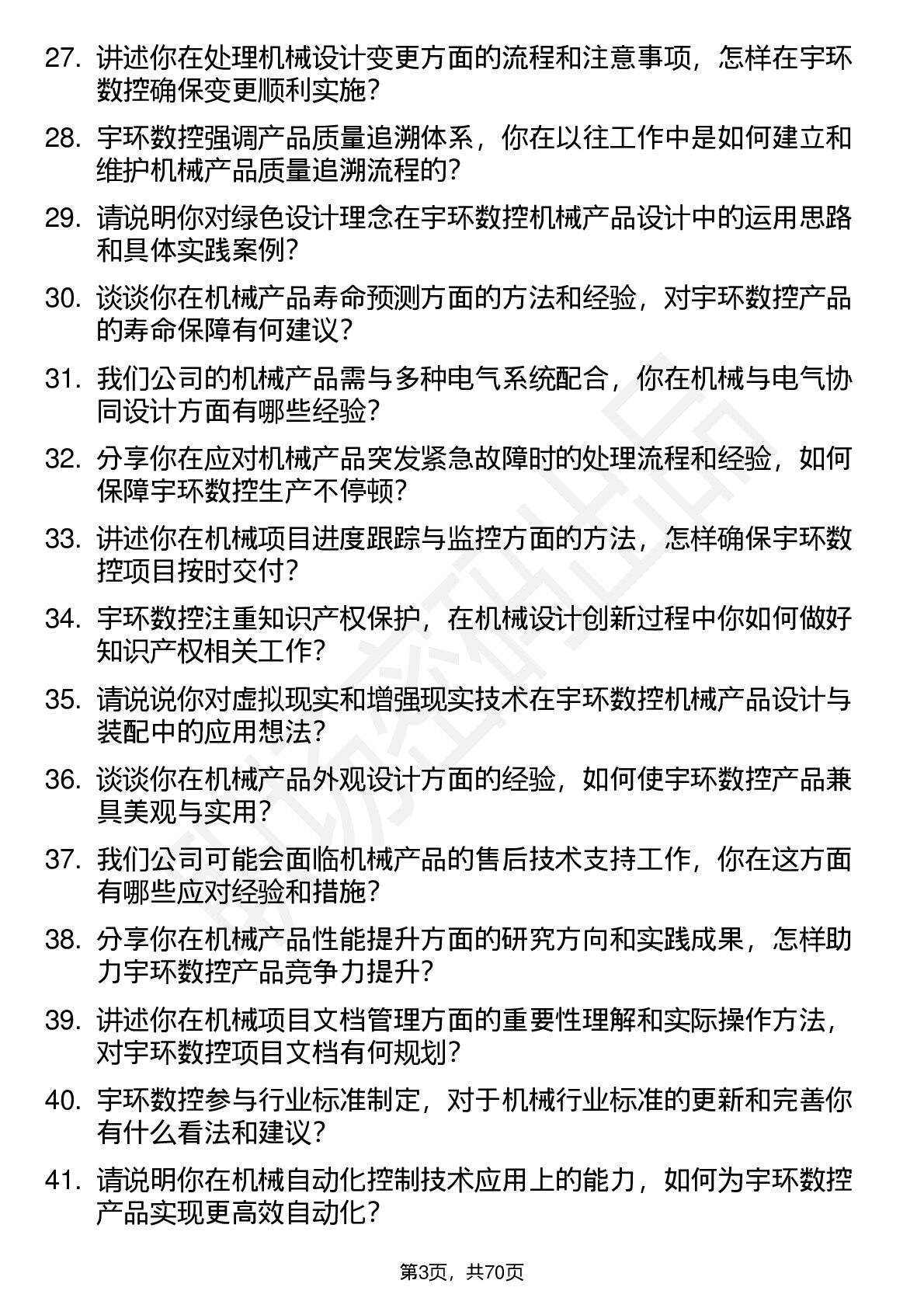 27. 讲述你在处理机械设计变更方面的流程和注意事项，怎样在宇环数控确保变更顺利实施？

28. 宇环数控强调产品质量追溯体系，你在以往工作中是如何建立和维护机械产品质量追溯流程的？

29. 请说明你对绿色设计理念在宇环数控机械产品设计中的运用思路和具体实践案例？

30. 谈谈你在机械产品寿命预测方面的方法和经验，对宇环数控产品的寿命保障有何建议？

31. 我们公司的机械产品需与多种电气系统配合，你在机械与电气协同设计方面有哪些经验？

32. 分享你在应对机械产品突发紧急故障时的处理流程和经验，如何保障宇环数控生产不停顿？

33. 讲述你在机械项目进度跟踪与监控方面的方法，怎样确保宇环数控项目按时交付？

34. 宇环数控注重知识产权保护，在机械设计创新过程中你如何做好知识产权相关工作？

35. 请说说你对虚拟现实和增强现实技术在宇环数控机械产品设计与装配中的应用想法？

36. 谈谈你在机械产品外观设计方面的经验，如何使宇环数控产品兼具美观与实用？

37. 我们公司可能会面临机械产品的售后技术支持工作，你在这方面有哪些应对经验和措施？

38. 分享你在机械产品性能提升方面的研究方向和实践成果，怎样助力宇环数控产品竞争力提升？

39. 讲述你在机械项目文档管理方面的重要性理解和实际操作方法，对宇环数控项目文档有何规划？

40. 宇环数控参与行业标准制定，对于机械行业标准的更新和完善你有什么看法和建议？

41. 请说明你在机械自动化控制技术应用上的能力，如何为宇环数控产品实现更高效自动化？

第3页，共70页